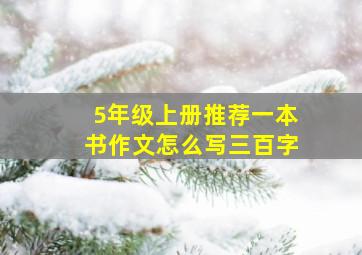 5年级上册推荐一本书作文怎么写三百字